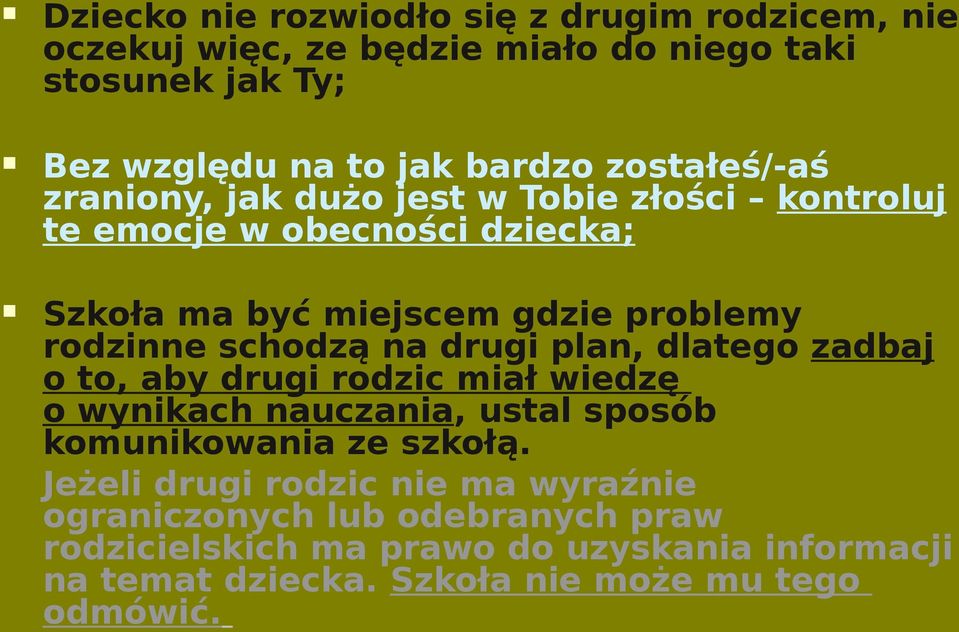 Dziecko nie rozwiodło się z drugim rodzicem, nie oczekuj więc, ze będzie miało do niego taki stosunek jak Ty;

Bez względu na to jak bardzo zostałeś/-aś zraniony, jak dużo jest w Tobie złości – kontroluj te emocje w obecności dziecka;

Szkoła ma być miejscem gdzie problemy rodzinne schodzą na drugi plan, dlatego zadbaj o to, aby drugi rodzic miał wiedzę o wynikach nauczania, ustal sposób komunikowania ze szkołą.
Jeżeli drugi rodzic nie ma wyraźnie ograniczonych lub odebranych praw rodzicielskich ma prawo do uzyskania informacji na temat dziecka. Szkoła nie może mu tego odmówić.